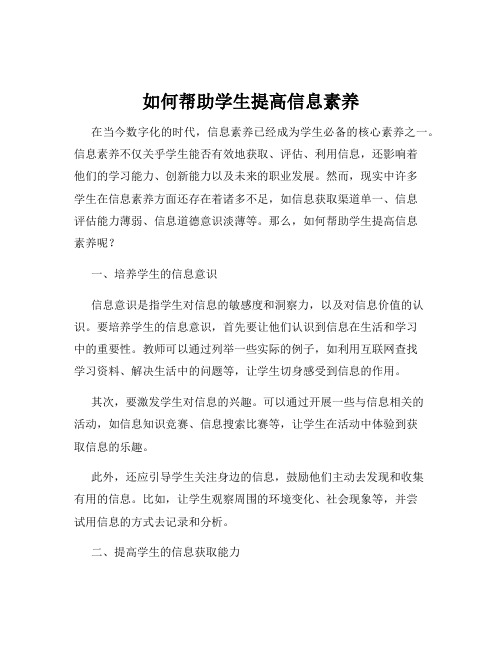 如何帮助学生提高信息素养

在当今数字化的时代，信息素养已经成为学生必备的核心素养之一。信息素养不仅关乎学生能否有效地获取、评估、利用信息，还影响着他们的学习能力、创新能力以及未来的职业发展。然而，现实中许多学生在信息素养方面还存在着诸多不足，如信息获取渠道单一、信息评估能力薄弱、信息道德意识淡薄等。那么，如何帮助学生提高信息素养呢？

一、培养学生的信息意识

信息意识是指学生对信息的敏感度和洞察力，以及对信息价值的认识。要培养学生的信息意识，首先要让他们认识到信息在生活和学习中的重要性。教师可以通过列举一些实际的例子，如利用互联网查找学习资料、解决生活中的问题等，让学生切身感受到信息的作用。

其次，要激发学生对信息的兴趣。可以通过开展一些与信息相关的活动，如信息知识竞赛、信息搜索比赛等，让学生在活动中体验到获取信息的乐趣。

此外，还应引导学生关注身边的信息，鼓励他们主动去发现和收集有用的信息。比如，让学生观察周围的环境变化、社会现象等，并尝试用信息的方式去记录和分析。

二、提高学生的信息获取能力